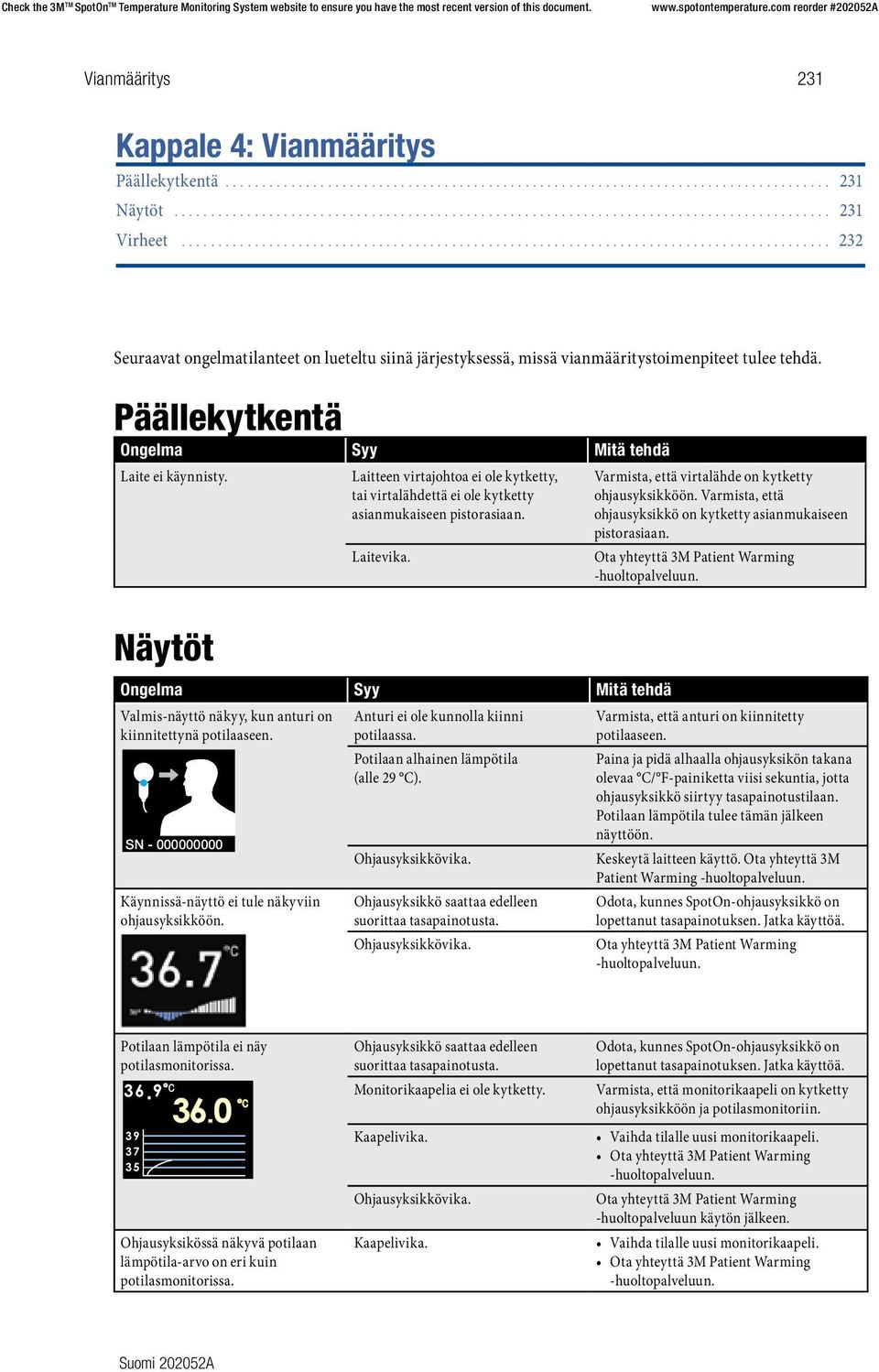 Check the 3M™ SpotOn™ Temperature Monitoring System website to ensure you have the most recent version of this document. www.spotontemperature.com reorder #202052A

Vianmääritys 231

Kappale 4: Vianmääritys

Päällekytkentä ........ 231
Näytöt ........ 231
Virheet ........ 232

Seuraavat ongelmatilanteet on lueteltu siinä järjestyksessä, missä vianmääritystoimenpiteet tulee tehdä.

Päällekytkentä

| Ongelma | Syy | Mitä tehdä |
|---|---|---|
| Laite ei käynnisty. | Laitteen virtajohtoa ei ole kytketty, tai virtalähdettä ei ole kytketty asianmukaiseen pistorasiaan. | Varmista, että virtalähde on kytketty ohjausyksikköön. Varmista, että ohjausyksikkö on kytketty asianmukaiseen pistorasiaan. |
| | Laitevika. | Ota yhteyttä 3M Patient Warming -huoltopalveluun. |

Näytöt

| Ongelma | Syy | Mitä tehdä |
|---|---|---|
| Valmis-näyttö näkyy, kun anturi on kiinnitettynä potilaaseen. SN - 000000000 | Anturi ei ole kunnolla kiinni potilaassa. | Varmista, että anturi on kiinnitetty potilaaseen. |
| | Potilaan alhainen lämpötila (alle 29 °C). | Paina ja pidä alhaalla ohjausyksikön takana olevaa °C/°F-painiketta viisi sekuntia, jotta ohjausyksikkö siirtyy tasapainotustilaan. Potilaan lämpötila tulee tämän jälkeen näyttöön. |
| | Ohjausyksikkövika. | Keskeytä laitteen käyttö. Ota yhteyttä 3M Patient Warming -huoltopalveluun. |
| Käynnissä-näyttö ei tule näkyviin ohjausyksikköön. 36.7 °C | Ohjausyksikkö saattaa edelleen suorittaa tasapainotusta. | Odota, kunnes SpotOn-ohjausyksikkö on lopettanut tasapainotuksen. Jatka käyttöä. |
| | Ohjausyksikkövika. | Ota yhteyttä 3M Patient Warming -huoltopalveluun. |
| Potilaan lämpötila ei näy potilasmonitorissa. 36.9 °C 36.0 °C 39 37 35 | Ohjausyksikkö saattaa edelleen suorittaa tasapainotusta. | Odota, kunnes SpotOn-ohjausyksikkö on lopettanut tasapainotuksen. Jatka käyttöä. |
| | Monitorikaapelia ei ole kytketty. | Varmista, että monitorikaapeli on kytketty ohjausyksikköön ja potilasmonitoriin. |
| | Kaapelivika. | • Vaihda tilalle uusi monitorikaapeli. • Ota yhteyttä 3M Patient Warming -huoltopalveluun. |
| | Ohjausyksikkövika. | Ota yhteyttä 3M Patient Warming -huoltopalveluun käytön jälkeen. |
| Ohjausyksikössä näkyvä potilaan lämpötila-arvo on eri kuin potilasmonitorissa. | Kaapelivika. | • Vaihda tilalle uusi monitorikaapeli. • Ota yhteyttä 3M Patient Warming -huoltopalveluun. |

Suomi 202052A